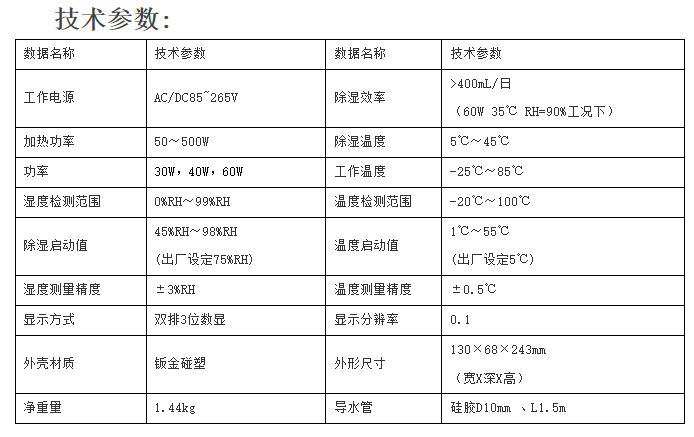 技术参数:

| 数据名称 | 技术参数 | 数据名称 | 技术参数 |
|---|---|---|---|
| 工作电源 | AC/DC85~265V | 除湿效率 | >400mL/日 （60W 35℃ RH=90%工况下） |
| 加热功率 | 50～500W | 除湿温度 | 5℃～45℃ |
| 功率 | 30W，40W，60W | 工作温度 | -25℃～85℃ |
| 湿度检测范围 | 0%RH～99%RH | 温度检测范围 | -20℃～100℃ |
| 除湿启动值 | 45%RH～98%RH （出厂设定75%RH） | 温度启动值 | 1℃～55℃ （出厂设定5℃） |
| 湿度测量精度 | ±3%RH | 温度测量精度 | ±0.5℃ |
| 显示方式 | 双排3位数显 | 显示分辨率 | 0.1 |
| 外壳材质 | 钣金碰塑 | 外形尺寸 | 130×68×243mm （宽X深X高） |
| 净重量 | 1.44kg | 导水管 | 硅胶D10mm 、L1.5m |